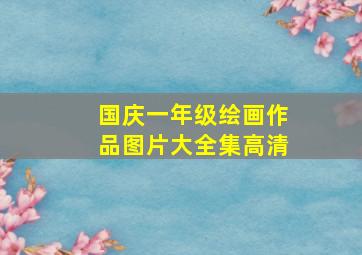 国庆一年级绘画作品图片大全集高清